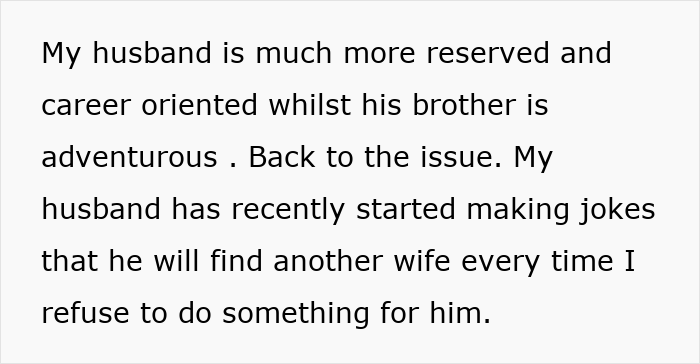 My husband is much more reserved and career oriented whilst his brother is adventurous . Back to the issue. My husband has recently started making jokes that he will find another wife every time I refuse to do something for him.